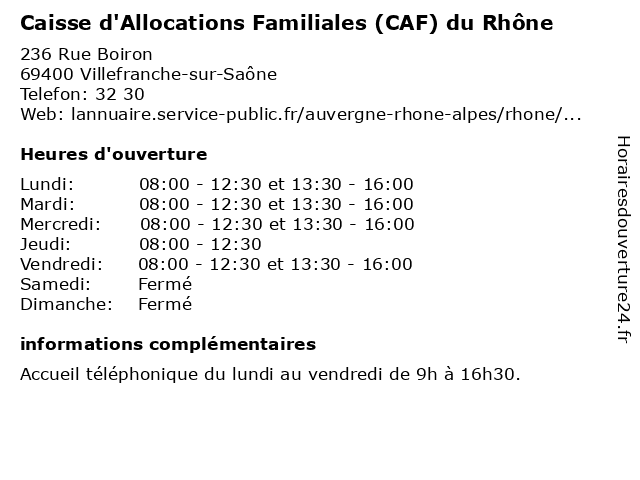 Caisse d'Allocations Familiales (CAF) du Rhône

236 Rue Boiron
69400 Villefranche-sur-Saône
Telefon: 32 30
Web: lannuaire.service-public.fr/auvergne-rhone-alpes/rhone/...

Heures d'ouverture

| | |
|---|---|
| Lundi: | 08:00 - 12:30 et 13:30 - 16:00 |
| Mardi: | 08:00 - 12:30 et 13:30 - 16:00 |
| Mercredi: | 08:00 - 12:30 et 13:30 - 16:00 |
| Jeudi: | 08:00 - 12:30 |
| Vendredi: | 08:00 - 12:30 et 13:30 - 16:00 |
| Samedi: | Fermé |
| Dimanche: | Fermé |

informations complémentaires

Accueil téléphonique du lundi au vendredi de 9h à 16h30.

Horairesdouverture24.fr